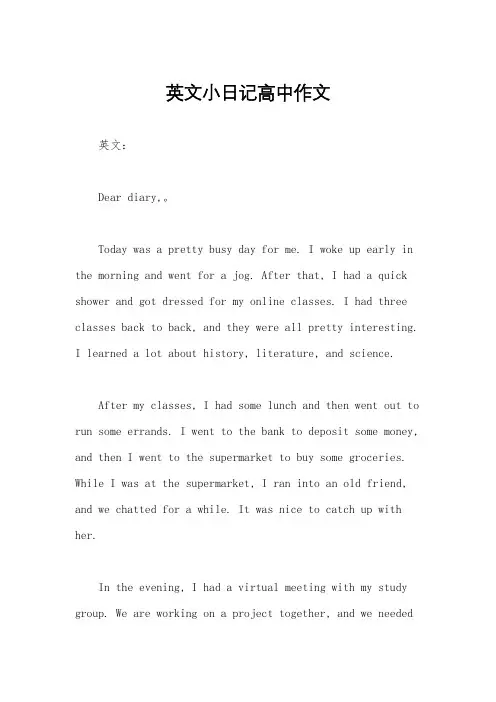 英文小日记高中作文

英文：

Dear diary,。

Today was a pretty busy day for me. I woke up early in the morning and went for a jog. After that, I had a quick shower and got dressed for my online classes. I had three classes back to back, and they were all pretty interesting. I learned a lot about history, literature, and science.

After my classes, I had some lunch and then went out to run some errands. I went to the bank to deposit some money, and then I went to the supermarket to buy some groceries. While I was at the supermarket, I ran into an old friend, and we chatted for a while. It was nice to catch up with her.

In the evening, I had a virtual meeting with my study group. We are working on a project together, and we needed